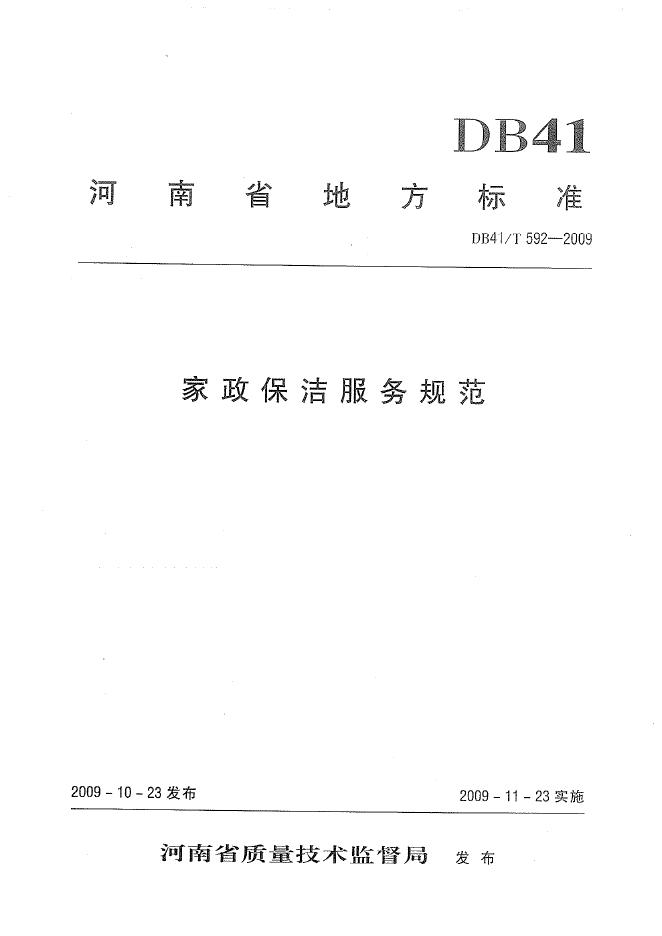 DB41

河南省地方标准

DB41/T 592—2009

家政保洁服务规范

2009-10-23发布 2009-11-23实施

河南省质量技术监督局 发布